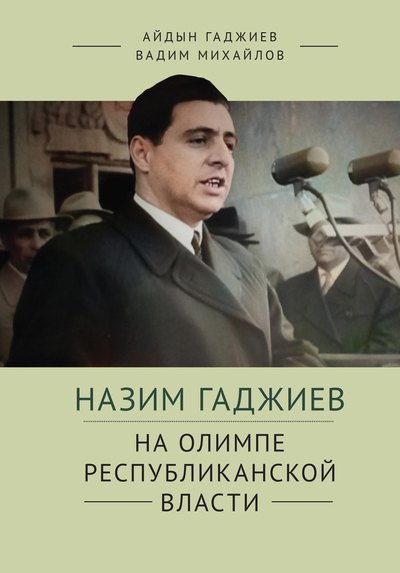 АЙДЫН ГАДЖИЕВ
ВАДИМ МИХАЙЛОВ

НАЗИМ ГАДЖИЕВ

НА ОЛИМПЕ РЕСПУБЛИКАНСКОЙ ВЛАСТИ